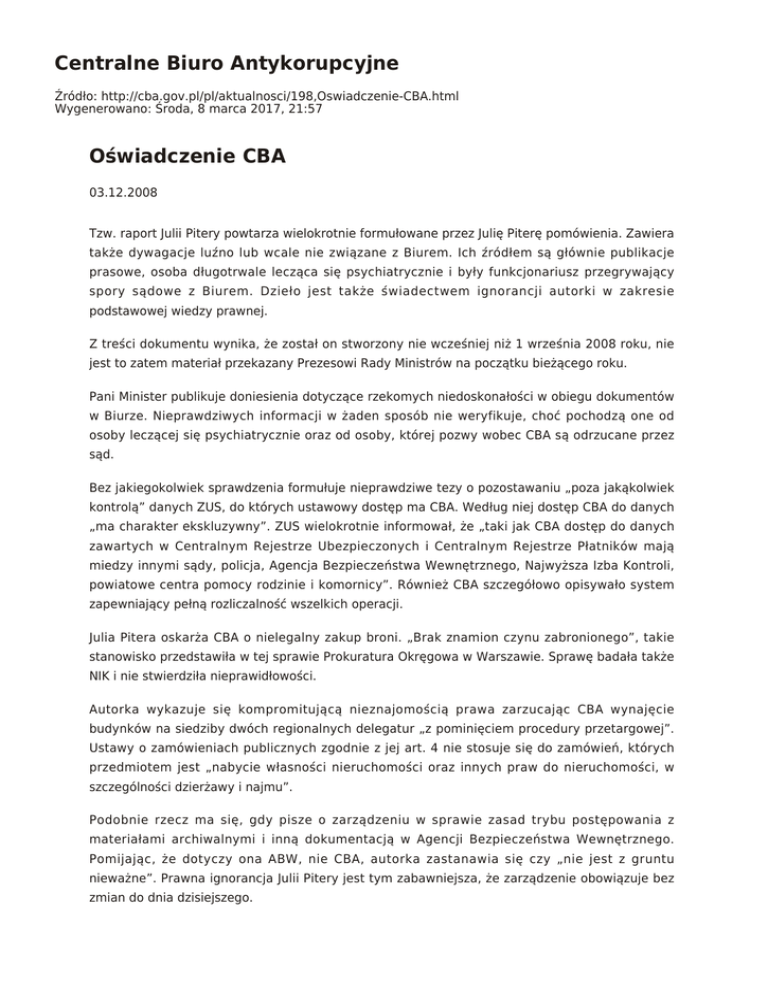 Centralne Biuro Antykorupcyjne

Źródło: http://cba.gov.pl/pl/aktualnosci/198,Oswiadczenie-CBA.html
Wygenerowano: Środa, 8 marca 2017, 21:57

Oświadczenie CBA

03.12.2008

Tzw. raport Julii Pitery powtarza wielokrotnie formułowane przez Julię Piterę pomówienia. Zawiera także dywagacje luźno lub wcale nie związane z Biurem. Ich źródłem są głównie publikacje prasowe, osoba długotrwale lecząca się psychiatrycznie i były funkcjonariusz przegrywający spory sądowe z Biurem. Dzieło jest także świadectwem ignorancji autorki w zakresie podstawowej wiedzy prawnej.

Z treści dokumentu wynika, że został on stworzony nie wcześniej niż 1 września 2008 roku, nie jest to zatem materiał przekazany Prezesowi Rady Ministrów na początku bieżącego roku.

Pani Minister publikuje doniesienia dotyczące rzekomych niedoskonałości w obiegu dokumentów w Biurze. Nieprawdziwych informacji w żaden sposób nie weryfikuje, choć pochodzą one od osoby leczącej się psychiatrycznie oraz od osoby, której pozwy wobec CBA są odrzucane przez sąd.

Bez jakiegokolwiek sprawdzenia formułuje nieprawdziwe tezy o pozostawaniu „poza jakąkolwiek kontrolą" danych ZUS, do których ustawowy dostęp ma CBA. Według niej dostęp CBA do danych „ma charakter ekskluzywny". ZUS wielokrotnie informował, że „taki jak CBA dostęp do danych zawartych w Centralnym Rejestrze Ubezpieczonych i Centralnym Rejestrze Płatników mają miedzy innymi sądy, policja, Agencja Bezpieczeństwa Wewnętrznego, Najwyższa Izba Kontroli, powiatowe centra pomocy rodzinie i komornicy". Również CBA szczegółowo opisywało system zapewniający pełną rozliczalność wszelkich operacji.

Julia Pitera oskarża CBA o nielegalny zakup broni. „Brak znamion czynu zabronionego", takie stanowisko przedstawiła w tej sprawie Prokuratura Okręgowa w Warszawie. Sprawę badała także NIK i nie stwierdziła nieprawidłowości.

Autorka wykazuje się kompromitującą nieznajomością prawa zarzucając CBA wynajęcie budynków na siedziby dwóch regionalnych delegatur „z pominięciem procedury przetargowej". Ustawy o zamówieniach publicznych zgodnie z jej art. 4 nie stosuje się do zamówień, których przedmiotem jest „nabycie własności nieruchomości oraz innych praw do nieruchomości, w szczególności dzierżawy i najmu".

Podobnie rzecz ma się, gdy pisze o zarządzeniu w sprawie zasad trybu postępowania z materiałami archiwalnymi i inną dokumentacją w Agencji Bezpieczeństwa Wewnętrznego. Pomijając, że dotyczy ona ABW, nie CBA, autorka zastanawia się czy „nie jest z gruntu nieważne". Prawna ignorancja Julii Pitery jest tym zabawniejsza, że zarządzenie obowiązuje bez zmian do dnia dzisiejszego.